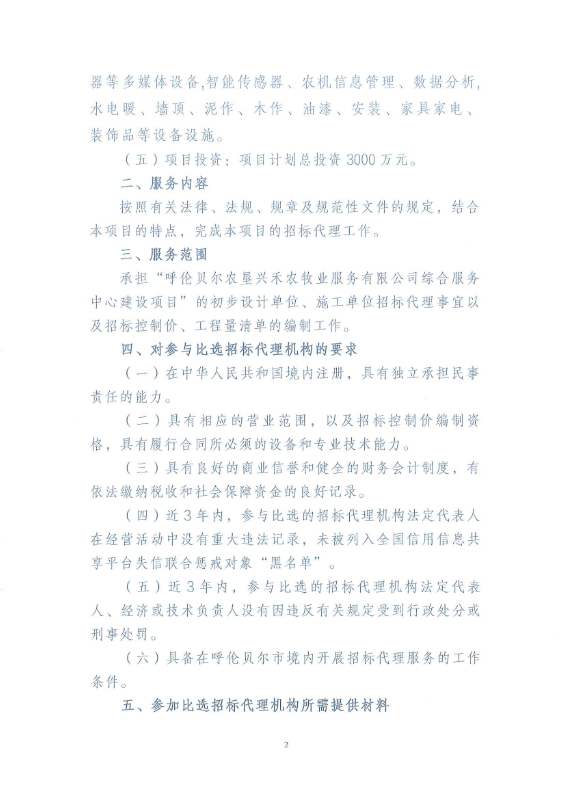 器等多媒体设备,智能传感器、农机信息管理、数据分析,水电暖、墙顶、泥作、木作、油漆、安装、家具家电、装饰品等设备设施。

（五）项目投资：项目计划总投资 3000 万元。

二、服务内容

按照有关法律、法规、规章及规范性文件的规定，结合本项目的特点，完成本项目的招标代理工作。

三、服务范围

承担“呼伦贝尔农垦兴禾农牧业服务有限公司综合服务中心建设项目”的初步设计单位、施工单位招标代理事宜以及招标控制价、工程量清单的编制工作。

四、对参与比选招标代理机构的要求

（一）在中华人民共和国境内注册，具有独立承担民事责任的能力。

（二）具有相应的营业范围，以及招标控制价编制资格，具有履行合同所必须的设备和专业技术能力。

（三）具有良好的商业信誉和健全的财务会计制度，有依法缴纳税收和社会保障资金的良好记录。

（四）近 3 年内，参与比选的招标代理机构法定代表人在经营活动中没有重大违法记录，未被列入全国信用信息共享平台失信联合惩戒对象“黑名单”。

（五）近 3 年内，参与比选的招标代理机构法定代表人、经济或技术负责人没有因违反有关规定受到行政处分或刑事处罚。

（六）具备在呼伦贝尔市境内开展招标代理服务的工作条件。

五、参加比选招标代理机构所需提供材料

2